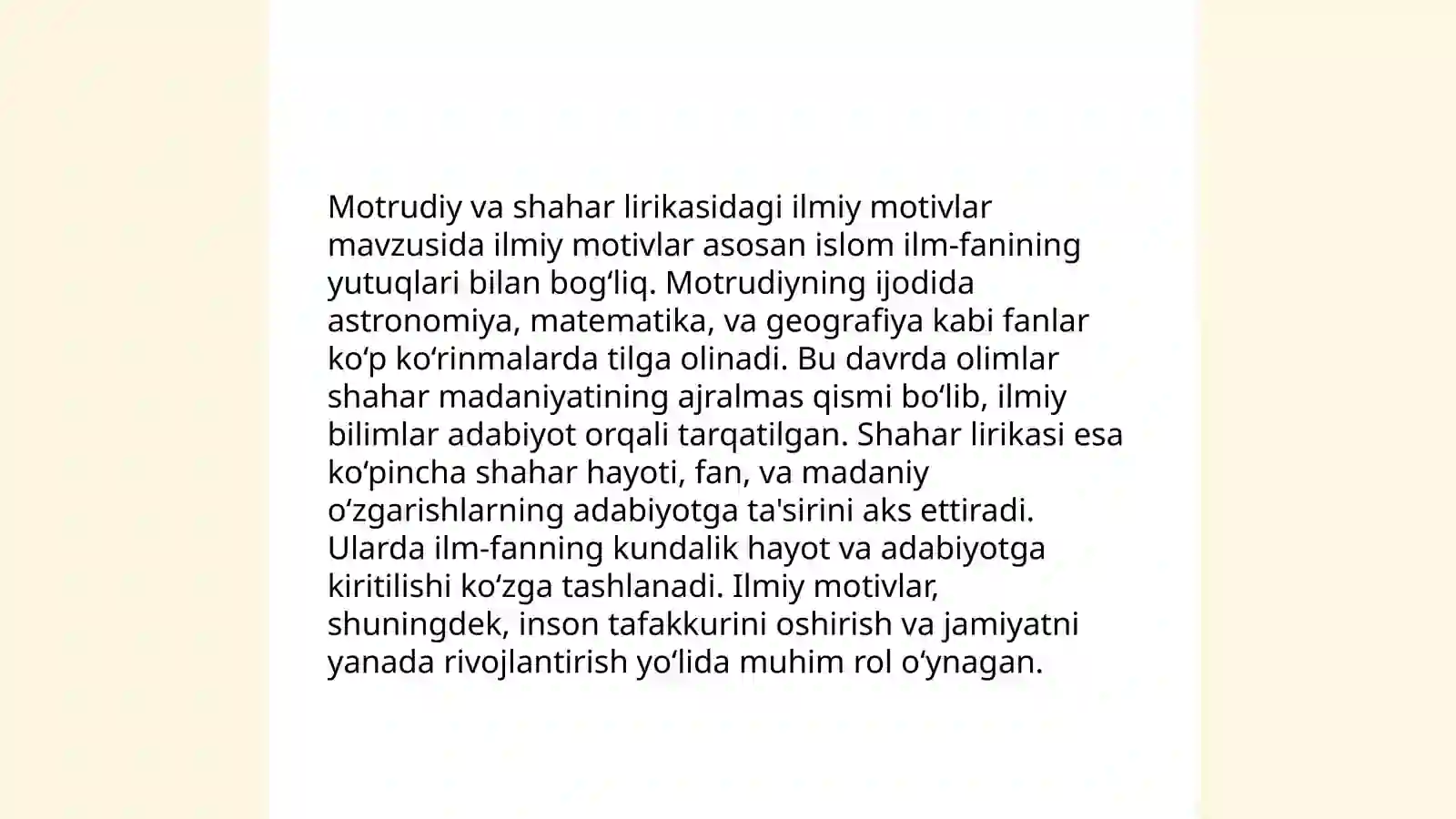 Motrudiy va shahar lirikasidagi ilmiy motivlar mavzusida ilmiy motivlar asosan islom ilm-fanining yutuqlari bilan bogʻliq. Motrudiyning ijodida astronomiya, matematika, va geografiya kabi fanlar koʻp koʻrinmalarda tilga olinadi. Bu davrda olimlar shahar madaniyatining ajralmas qismi boʻlib, ilmiy bilimlar adabiyot orqali tarqatilgan. Shahar lirikasi esa koʻpincha shahar hayoti, fan, va madaniy oʻzgarishlarning adabiyotga ta'sirini aks ettiradi. Ularda ilm-fanning kundalik hayot va adabiyotga kiritilishi koʻzga tashlanadi. Ilmiy motivlar, shuningdek, inson tafakkurini oshirish va jamiyatni yanada rivojlantirish yoʻlida muhim rol oʻynagan.